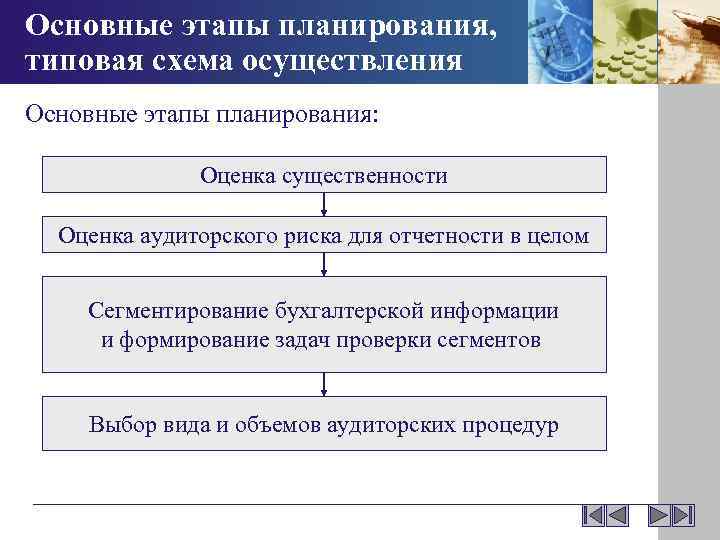 Основные этапы планирования, типовая схема осуществления

Основные этапы планирования:

Оценка существенности

Оценка аудиторского риска для отчетности в целом

Сегментирование бухгалтерской информации и формирование задач проверки сегментов

Выбор вида и объемов аудиторских процедур